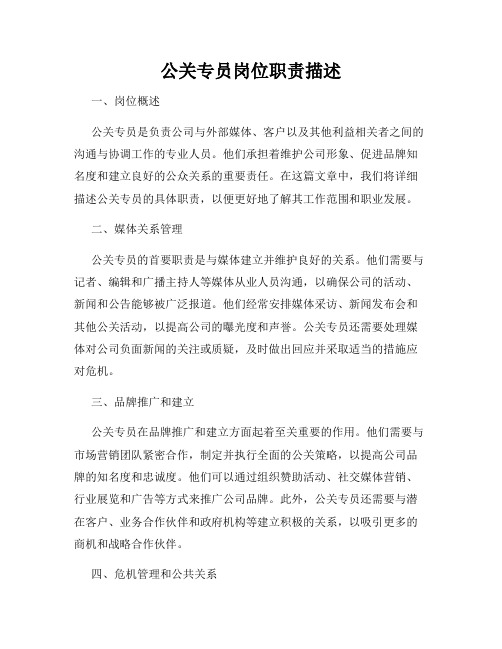 公关专员岗位职责描述

一、岗位概述

公关专员是负责公司与外部媒体、客户以及其他利益相关者之间的沟通与协调工作的专业人员。他们承担着维护公司形象、促进品牌知名度和建立良好的公众关系的重要责任。在这篇文章中，我们将详细描述公关专员的具体职责，以便更好地了解其工作范围和职业发展。

二、媒体关系管理

公关专员的首要职责是与媒体建立并维护良好的关系。他们需要与记者、编辑和广播主持人等媒体从业人员沟通，以确保公司的活动、新闻和公告能够被广泛报道。他们经常安排媒体采访、新闻发布会和其他公关活动，以提高公司的曝光度和声誉。公关专员还需要处理媒体对公司负面新闻的关注或质疑，及时做出回应并采取适当的措施应对危机。

三、品牌推广和建立

公关专员在品牌推广和建立方面起着至关重要的作用。他们需要与市场营销团队紧密合作，制定并执行全面的公关策略，以提高公司品牌的知名度和忠诚度。他们可以通过组织赞助活动、社交媒体营销、行业展览和广告等方式来推广公司品牌。此外，公关专员还需要与潜在客户、业务合作伙伴和政府机构等建立积极的关系，以吸引更多的商机和战略合作伙伴。

四、危机管理和公共关系